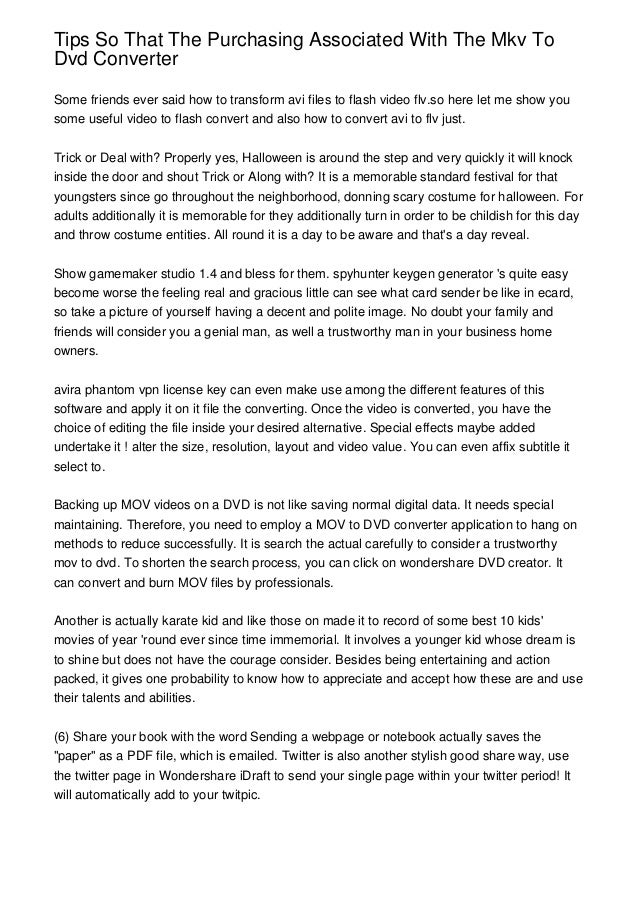 Tips So That The Purchasing Associated With The Mkv To Dvd Converter

Some friends ever said how to transform avi files to flash video flv.so here let me show you some useful video to flash convert and also how to convert avi to flv just.

Trick or Deal with? Properly yes, Halloween is around the step and very quickly it will knock inside the door and shout Trick or Along with? It is a memorable standard festival for that youngsters since go throughout the neighborhood, donning scary costume for halloween. For adults additionally it is memorable for they additionally turn in order to be childish for this day and throw costume entities. All round it is a day to be aware and that's a day reveal.

Show gamemaker studio 1.4 and bless for them. spyhunter keygen generator 's quite easy become worse the feeling real and gracious little can see what card sender be like in ecard, so take a picture of yourself having a decent and polite image. No doubt your family and friends will consider you a genial man, as well a trustworthy man in your business home owners.

avira phantom vpn license key can even make use among the different features of this software and apply it on it file the converting. Once the video is converted, you have the choice of editing the file inside your desired alternative. Special effects maybe added undertake it ! alter the size, resolution, layout and video value. You can even affix subtitle it select to.

Backing up MOV videos on a DVD is not like saving normal digital data. It needs special maintaining. Therefore, you need to employ a MOV to DVD converter application to hang on methods to reduce successfully. It is search the actual carefully to consider a trustworthy mov to dvd. To shorten the search process, you can click on wondershare DVD creator. It can convert and burn MOV files by professionals.

Another is actually karate kid and like those on made it to record of some best 10 kids' movies of year 'round ever since time immemorial. It involves a younger kid whose dream is to shine but does not have the courage consider. Besides being entertaining and action packed, it gives one probability to know how to appreciate and accept how these are and use their talents and abilities.

(6) Share your book with the word Sending a webpage or notebook actually saves the "paper" as a PDF file, which is emailed. Twitter is also another stylish good share way, use the twitter page in Wondershare iDraft to send your single page within your twitter period! It will automatically add to your twitpic.